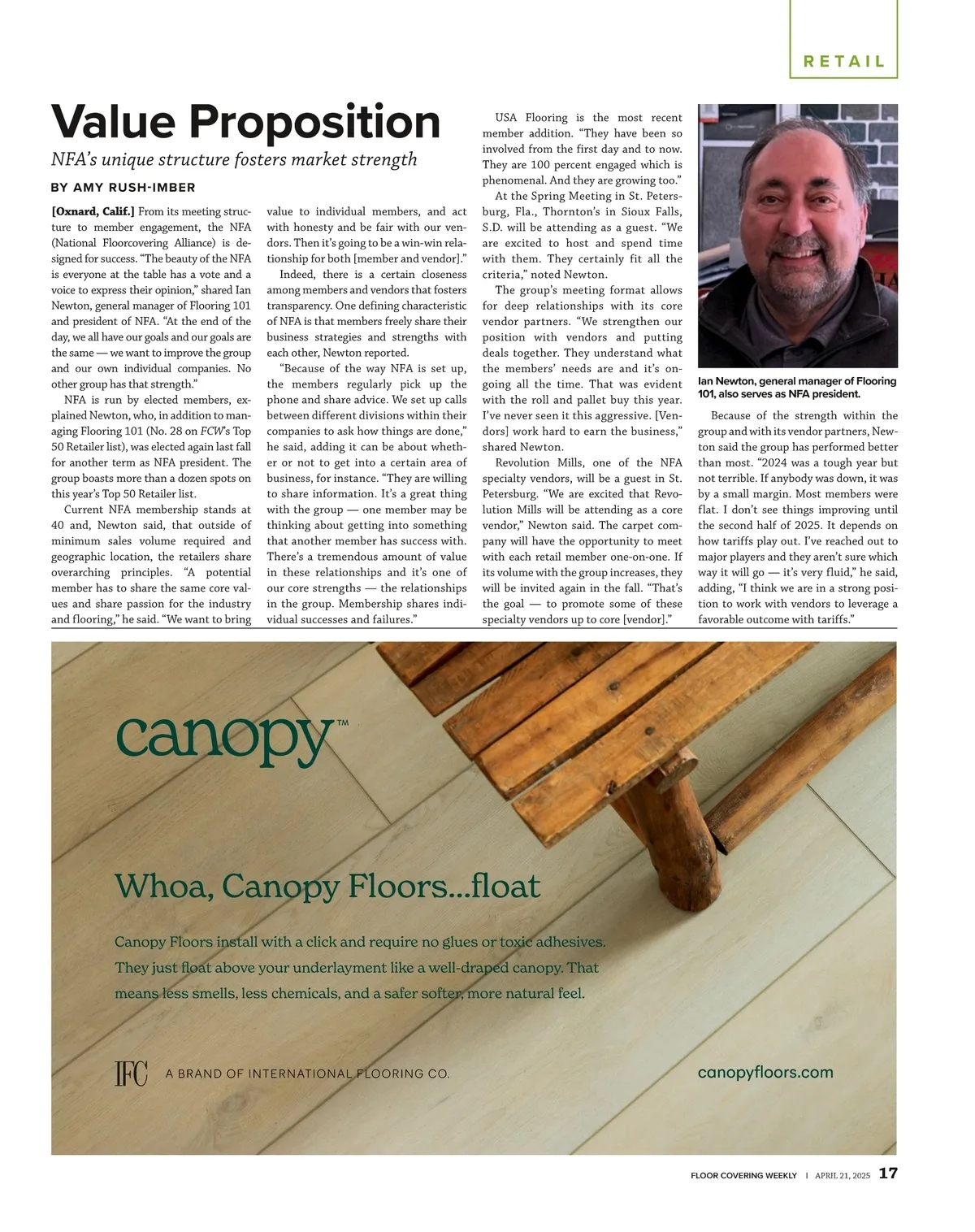 RETAIL

Value Proposition

NFA's unique structure fosters market strength

BY AMY RUSH-IMBER

[Oxnard, Calif.] From its meeting structure to member engagement, the NFA (National Floorcovering Alliance) is designed for success. "The beauty of the NFA is everyone at the table has a vote and a voice to express their opinion," shared Ian Newton, general manager of Flooring 101 and president of NFA. "At the end of the day, we all have our goals and our goals are the same — we want to improve the group and our own individual companies. No other group has that strength."

NFA is run by elected members, explained Newton, who, in addition to managing Flooring 101 (No. 28 on FCW's Top 50 Retailer list), was elected again last fall for another term as NFA president. The group boasts more than a dozen spots on this year's Top 50 Retailer list.

Current NFA membership stands at 40 and, Newton said, that outside of minimum sales volume required and geographic location, the retailers share overarching principles. "A potential member has to share the same core values and share passion for the industry and flooring," he said. "We want to bring value to individual members, and act with honesty and be fair with our vendors. Then it's going to be a win-win relationship for both [member and vendor]."

Indeed, there is a certain closeness among members and vendors that fosters transparency. One defining characteristic of NFA is that members freely share their business strategies and strengths with each other, Newton reported.

"Because of the way NFA is set up, the members regularly pick up the phone and share advice. We set up calls between different divisions within their companies to ask how things are done," he said, adding it can be about whether or not to get into a certain area of business, for instance. "They are willing to share information. It's a great thing with the group — one member may be thinking about getting into something that another member has success with. There's a tremendous amount of value in these relationships and it's one of our core strengths — the relationships in the group. Membership shares individual successes and failures."

USA Flooring is the most recent member addition. "They have been so involved from the first day and to now. They are 100 percent engaged which is phenomenal. And they are growing too."

At the Spring Meeting in St. Petersburg, Fla., Thornton's in Sioux Falls, S.D. will be attending as a guest. "We are excited to host and spend time with them. They certainly fit all the criteria," noted Newton.

The group's meeting format allows for deep relationships with its core vendor partners. "We strengthen our position with vendors and putting deals together. They understand what the members' needs are and it's ongoing all the time. That was evident with the roll and pallet buy this year. I've never seen it this aggressive. [Vendors] work hard to earn the business," shared Newton.

Revolution Mills, one of the NFA specialty vendors, will be a guest in St. Petersburg. "We are excited that Revolution Mills will be attending as a core vendor," Newton said. The carpet company will have the opportunity to meet with each retail member one-on-one. If its volume with the group increases, they will be invited again in the fall. "That's the goal — to promote some of these specialty vendors up to core [vendor]."

Ian Newton, general manager of Flooring 101, also serves as NFA president.

Because of the strength within the group and with its vendor partners, Newton said the group has performed better than most. "2024 was a tough year but not terrible. If anybody was down, it was by a small margin. Most members were flat. I don't see things improving until the second half of 2025. It depends on how tariffs play out. I've reached out to major players and they aren't sure which way it will go — it's very fluid," he said, adding, "I think we are in a strong position to work with vendors to leverage a favorable outcome with tariffs."

canopy™

Whoa, Canopy Floors...float

Canopy Floors install with a click and require no glues or toxic adhesives. They just float above your underlayment like a well-draped canopy. That means less smells, less chemicals, and a safer softer, more natural feel.

IFC A BRAND OF INTERNATIONAL FLOORING CO.

canopyfloors.com

FLOOR COVERING WEEKLY | APRIL 21, 2025 17